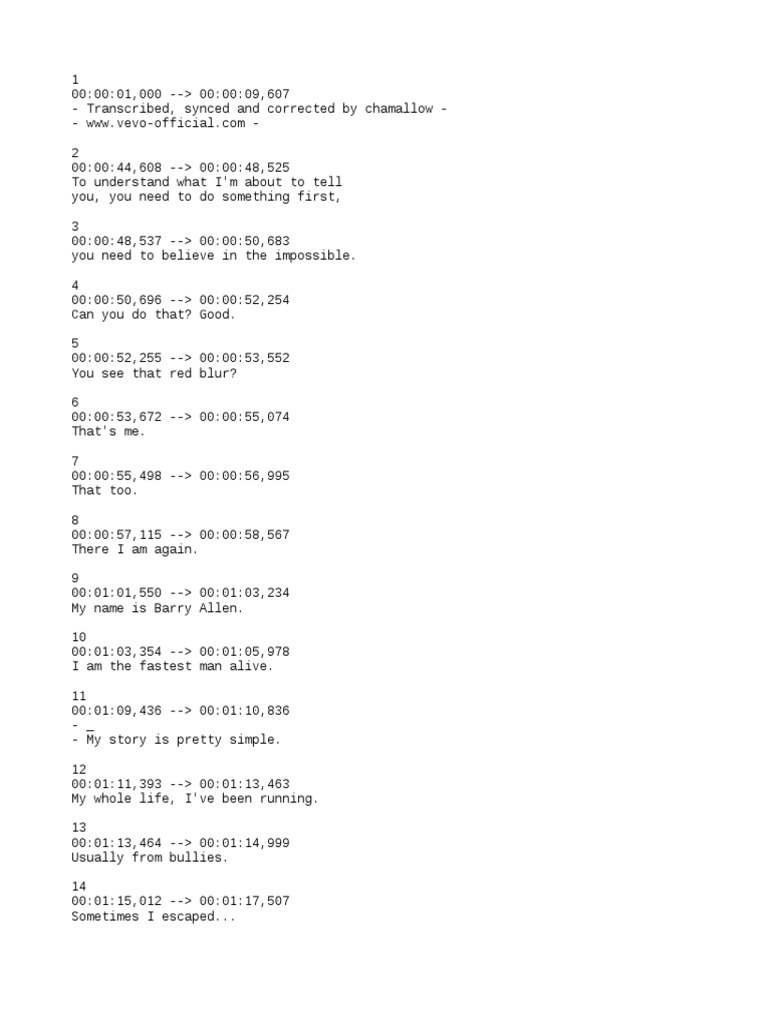 1
00:00:01,000 --> 00:00:09,607
- Transcribed, synced and corrected by chamallow -
- www.vevo-official.com -

2
00:00:44,608 --> 00:00:48,525
To understand what I'm about to tell
you, you need to do something first,

3
00:00:48,537 --> 00:00:50,683
you need to believe in the impossible.

4
00:00:50,696 --> 00:00:52,254
Can you do that? Good.

5
00:00:52,255 --> 00:00:53,552
You see that red blur?

6
00:00:53,672 --> 00:00:55,074
That's me.

7
00:00:55,498 --> 00:00:56,995
That too.

8
00:00:57,115 --> 00:00:58,567
There I am again.

9
00:01:01,550 --> 00:01:03,234
My name is Barry Allen.

10
00:01:03,354 --> 00:01:05,978
I am the fastest man alive.

11
00:01:09,436 --> 00:01:10,836
- _
- My story is pretty simple.

12
00:01:11,393 --> 00:01:13,463
My whole life, I've been running.

13
00:01:13,464 --> 00:01:14,999
Usually from bullies.

14
00:01:15,012 --> 00:01:17,507
Sometimes I escaped...